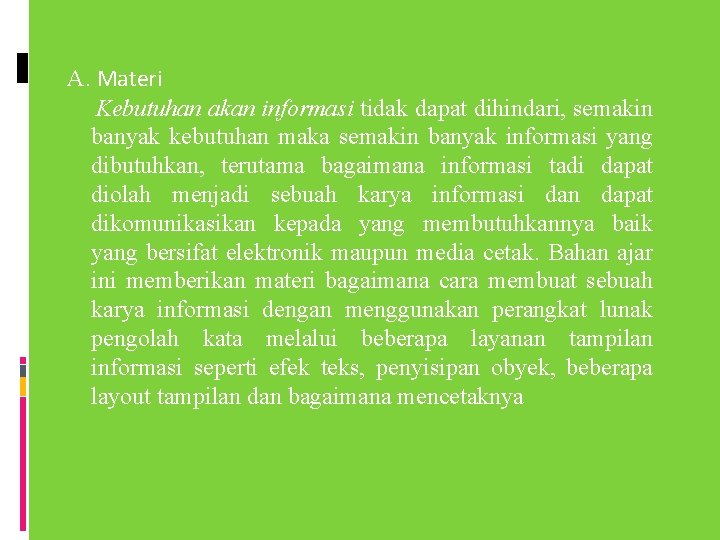 A. Materi

Kebutuhan akan informasi tidak dapat dihindari, semakin banyak kebutuhan maka semakin banyak informasi yang dibutuhkan, terutama bagaimana informasi tadi dapat diolah menjadi sebuah karya informasi dan dapat dikomunikasikan kepada yang membutuhkannya baik yang bersifat elektronik maupun media cetak. Bahan ajar ini memberikan materi bagaimana cara membuat sebuah karya informasi dengan menggunakan perangkat lunak pengolah kata melalui beberapa layanan tampilan informasi seperti efek teks, penyisipan obyek, beberapa layout tampilan dan bagaimana mencetaknya